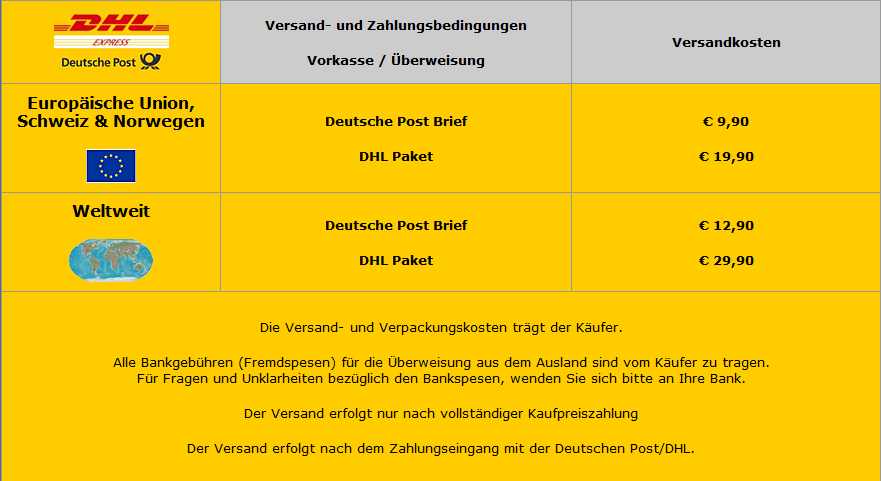 | DHL EXPRESS Deutsche Post | Versand- und Zahlungsbedingungen Vorkasse / Überweisung | Versandkosten |
|---|---|---|
| Europäische Union, Schweiz & Norwegen | Deutsche Post Brief DHL Paket | € 9,90 € 19,90 |
| Weltweit | Deutsche Post Brief DHL Paket | € 12,90 € 29,90 |

Die Versand- und Verpackungskosten trägt der Käufer.

Alle Bankgebühren (Fremdspesen) für die Überweisung aus dem Ausland sind vom Käufer zu tragen.
Für Fragen und Unklarheiten bezüglich den Bankspesen, wenden Sie sich bitte an Ihre Bank.

Der Versand erfolgt nur nach vollständiger Kaufpreiszahlung

Der Versand erfolgt nach dem Zahlungseingang mit der Deutschen Post/DHL.